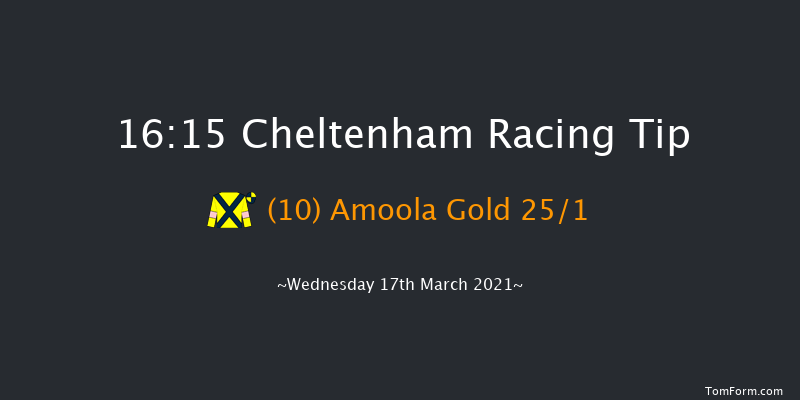 16:15 Cheltenham Racing Tip

(10) Amoola Gold 25/1

~Wednesday 17th March 2021~

TomForm.com